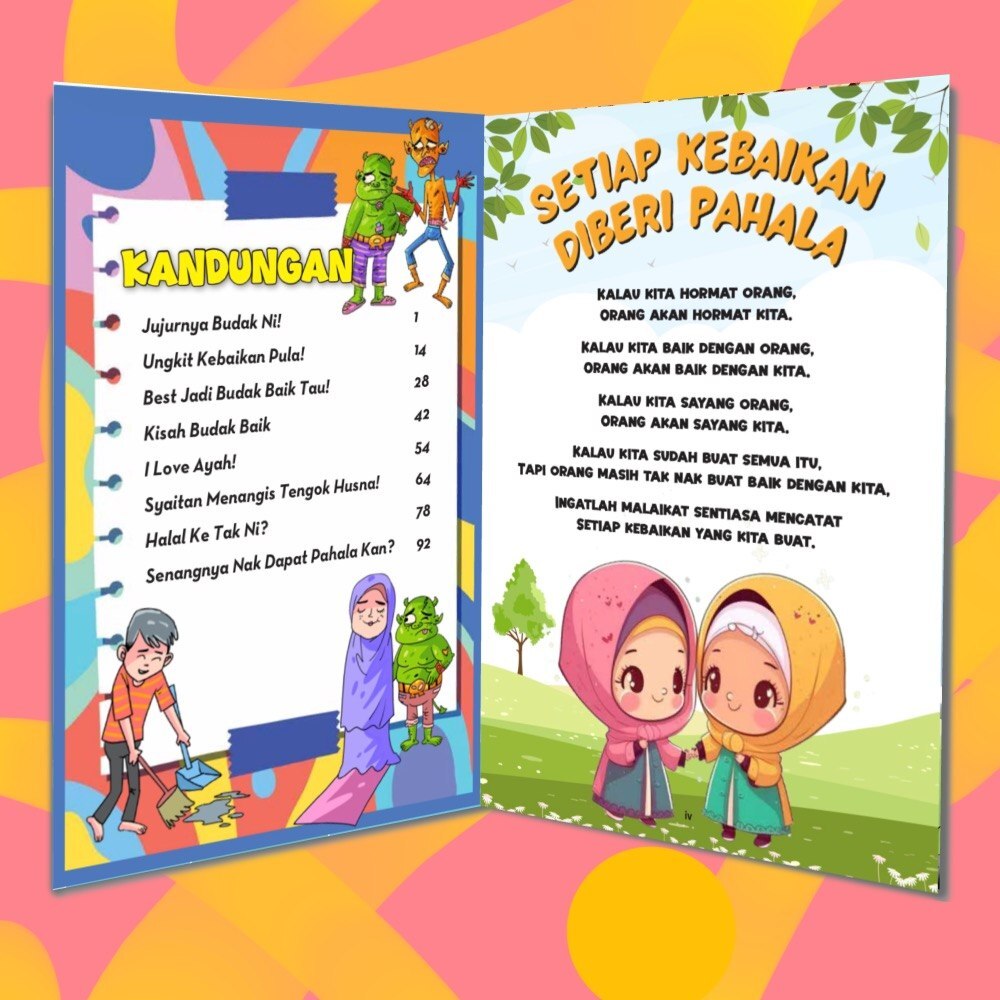 KANDUNGAN

Jujurnya Budak Ni! 1

Ungkit Kebaikan Pula! 14

Best Jadi Budak Baik Tau! 28

Kisah Budak Baik 42

I Love Ayah! 54

Syaitan Menangis Tengok Husna! 64

Halal Ke Tak Ni? 78

Senangnya Nak Dapat Pahala Kan? 92

SETIAP KEBAIKAN DIBERI PAHALA

KALAU KITA HORMAT ORANG, ORANG AKAN HORMAT KITA.

KALAU KITA BAIK DENGAN ORANG, ORANG AKAN BAIK DENGAN KITA.

KALAU KITA SAYANG ORANG, ORANG AKAN SAYANG KITA.

KALAU KITA SUDAH BUAT SEMUA ITU, TAPI ORANG MASIH TAK NAK BUAT BAIK DENGAN KITA,

INGATLAH MALAIKAT SENTIASA MENCATAT SETIAP KEBAIKAN YANG KITA BUAT.

iv